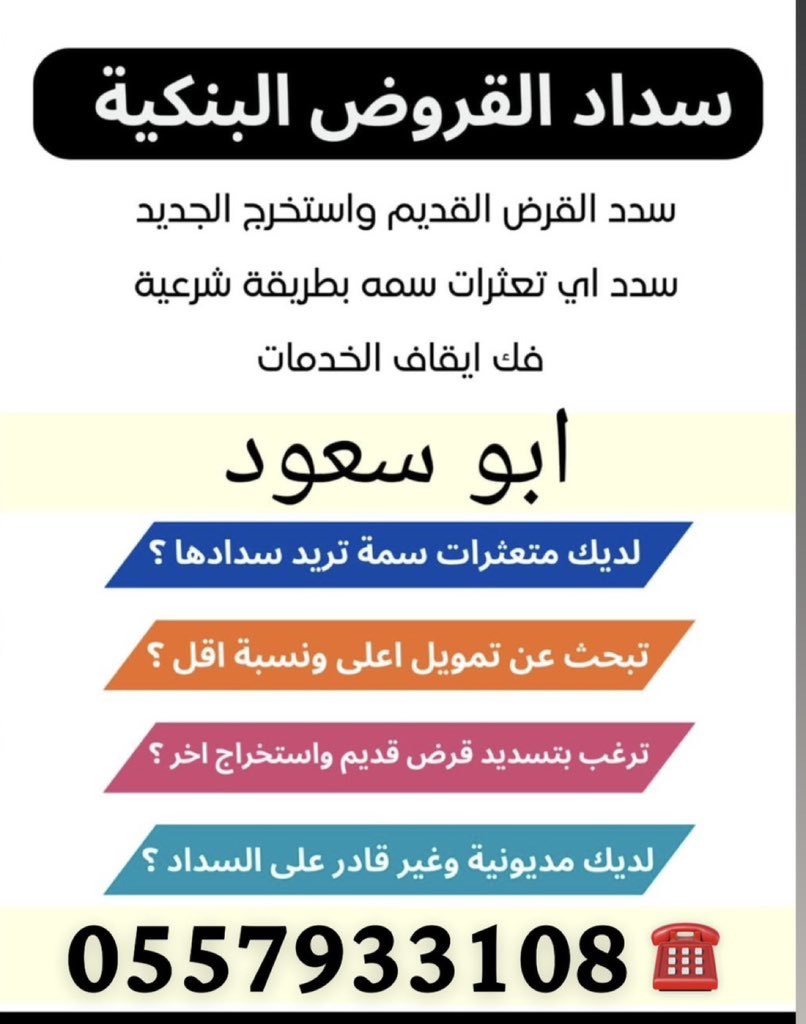 سداد القروض البنكية

سدد القرض القديم واستخرج الجديد

سدد اي تعثرات سمه بطريقة شرعية

فك ايقاف الخدمات

ابو سعود

لديك متعثرات سمة تريد سدادها ؟

تبحث عن تمويل اعلى ونسبة اقل ؟

ترغب بتسديد قرض قديم واستخراج اخر ؟

لديك مديونية وغير قادر على السداد ؟

0557933108